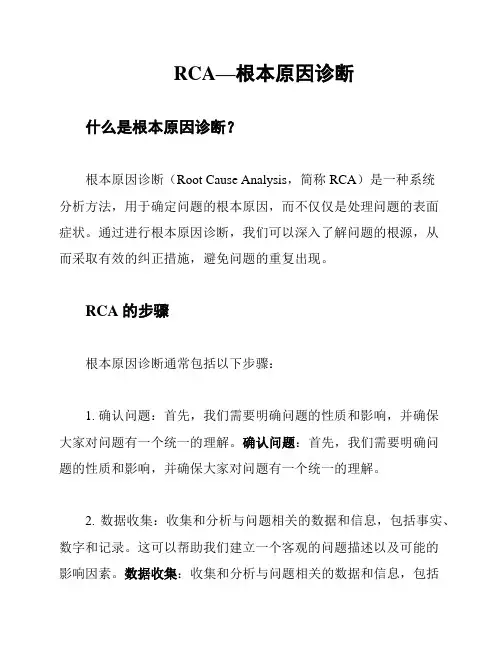 RCA—根本原因诊断

什么是根本原因诊断？

根本原因诊断（Root Cause Analysis，简称 RCA）是一种系统分析方法，用于确定问题的根本原因，而不仅仅是处理问题的表面症状。通过进行根本原因诊断，我们可以深入了解问题的根源，从而采取有效的纠正措施，避免问题的重复出现。

RCA 的步骤

根本原因诊断通常包括以下步骤：

1. 确认问题：首先，我们需要明确问题的性质和影响，并确保大家对问题有一个统一的理解。确认问题：首先，我们需要明确问题的性质和影响，并确保大家对问题有一个统一的理解。

2. 数据收集：收集和分析与问题相关的数据和信息，包括事实、数字和记录。这可以帮助我们建立一个客观的问题描述以及可能的影响因素。数据收集：收集和分析与问题相关的数据和信息，包括